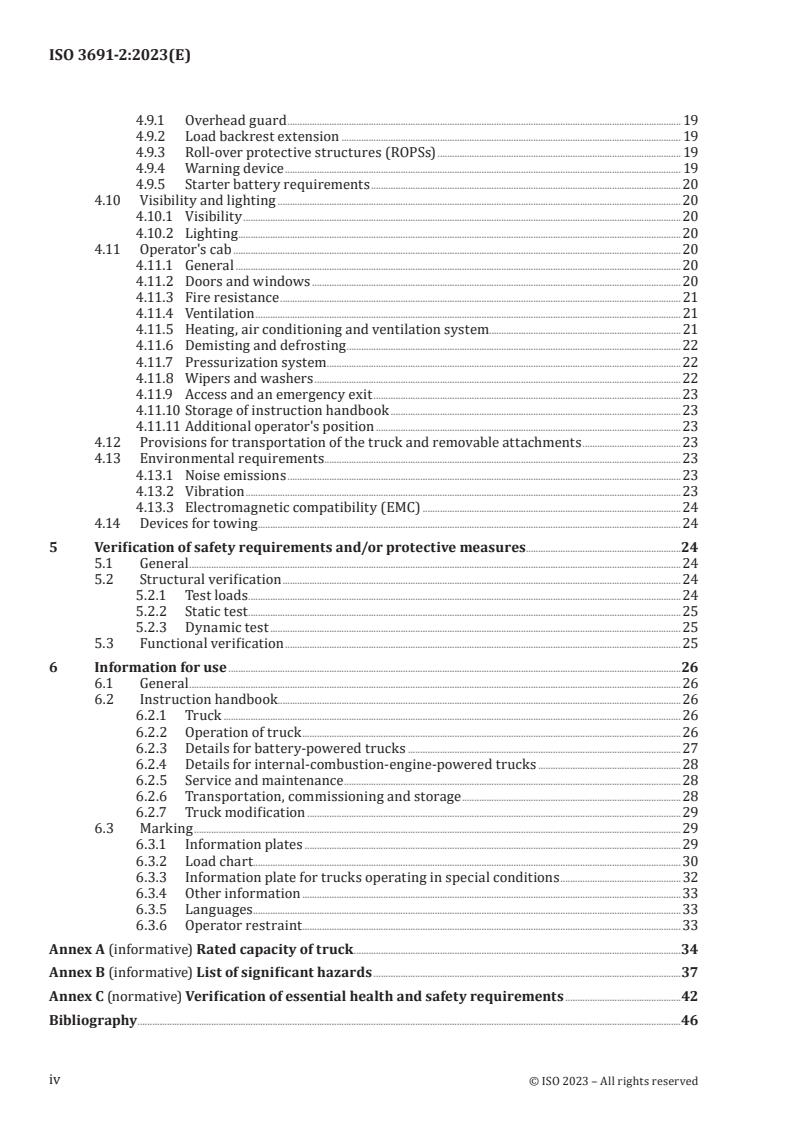 ISO 3691-2:2023(E)

4.9.1 Overhead guard 19
4.9.2 Load backrest extension 19
4.9.3 Roll-over protective structures (ROPSs) 19
4.9.4 Warning device 19
4.9.5 Starter battery requirements 20
4.10 Visibility and lighting 20
4.10.1 Visibility 20
4.10.2 Lighting 20
4.11 Operator's cab 20
4.11.1 General 20
4.11.2 Doors and windows 20
4.11.3 Fire resistance 21
4.11.4 Ventilation 21
4.11.5 Heating, air conditioning and ventilation system 21
4.11.6 Demisting and defrosting 22
4.11.7 Pressurization system 22
4.11.8 Wipers and washers 22
4.11.9 Access and an emergency exit 23
4.11.10 Storage of instruction handbook 23
4.11.11 Additional operator's position 23
4.12 Provisions for transportation of the truck and removable attachments 23
4.13 Environmental requirements 23
4.13.1 Noise emissions 23
4.13.2 Vibration 23
4.13.3 Electromagnetic compatibility (EMC) 24
4.14 Devices for towing 24

5 Verification of safety requirements and/or protective measures 24
5.1 General 24
5.2 Structural verification 24
5.2.1 Test loads 24
5.2.2 Static test 25
5.2.3 Dynamic test 25
5.3 Functional verification 25

6 Information for use 26
6.1 General 26
6.2 Instruction handbook 26
6.2.1 Truck 26
6.2.2 Operation of truck 26
6.2.3 Details for battery-powered trucks 27
6.2.4 Details for internal-combustion-engine-powered trucks 28
6.2.5 Service and maintenance 28
6.2.6 Transportation, commissioning and storage 28
6.2.7 Truck modification 29
6.3 Marking 29
6.3.1 Information plates 29
6.3.2 Load chart 30
6.3.3 Information plate for trucks operating in special conditions 32
6.3.4 Other information 33
6.3.5 Languages 33
6.3.6 Operator restraint 33

Annex A (informative) Rated capacity of truck 34

Annex B (informative) List of significant hazards 37

Annex C (normative) Verification of essential health and safety requirements 42

Bibliography 46

iv © ISO 2023 – All rights reserved